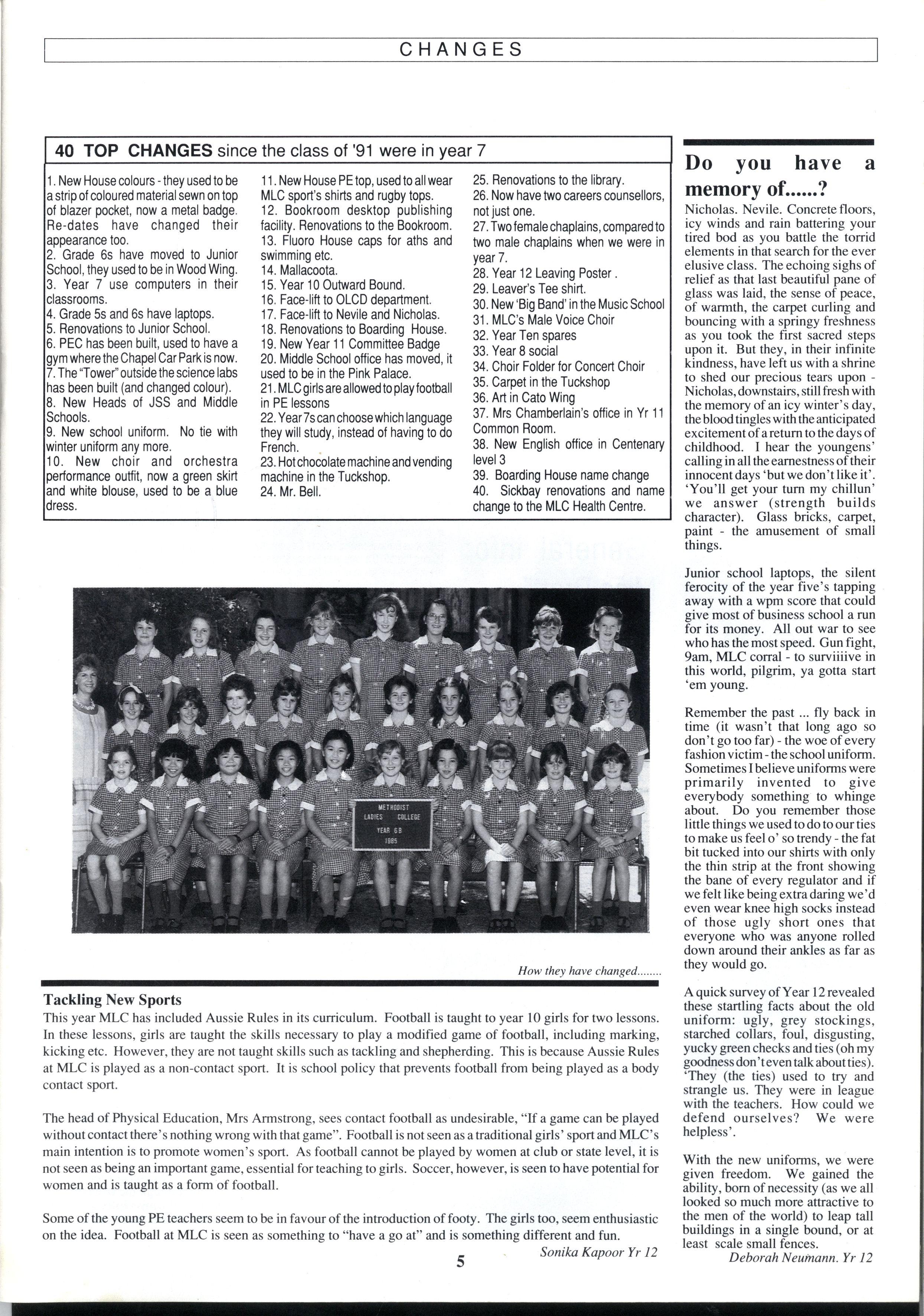 CHANGES

40 TOP CHANGES since the class of '91 were in year 7

1. New House colours - they used to be a strip of coloured material sewn on top of blazer pocket, now a metal badge. Re-dates have changed their appearance too.
2. Grade 6s have moved to Junior School, they used to be in Wood Wing.
3. Year 7 use computers in their classrooms.
4. Grade 5s and 6s have laptops.
5. Renovations to Junior School.
6. PEC has been built, used to have a gym where the Chapel Car Park is now.
7. The "Tower" outside the science labs has been built (and changed colour).
8. New Heads of JSS and Middle Schools.
9. New school uniform. No tie with winter uniform any more.
10. New choir and orchestra performance outfit, now a green skirt and white blouse, used to be a blue dress.

11. New House PE top, used to all wear MLC sport's shirts and rugby tops.
12. Bookroom desktop publishing facility. Renovations to the Bookroom.
13. Fluoro House caps for aths and swimming etc.
14. Mallacoota.
15. Year 10 Outward Bound.
16. Face-lift to OLCD department.
17. Face-lift to Nevile and Nicholas.
18. Renovations to Boarding House.
19. New Year 11 Committee Badge
20. Middle School office has moved, it used to be in the Pink Palace.
21. MLC girls are allowed to play football in PE lessons
22. Year 7s can choose which language they will study, instead of having to do French.
23. Hot chocolate machine and vending machine in the Tuckshop.
24. Mr. Bell.

25. Renovations to the library.
26. Now have two careers counsellors, not just one.
27. Two female chaplains, compared to two male chaplains when we were in year 7.
28. Year 12 Leaving Poster .
29. Leaver's Tee shirt.
30. New 'Big Band' in the Music School
31. MLC's Male Voice Choir
32. Year Ten spares
33. Year 8 social
34. Choir Folder for Concert Choir
35. Carpet in the Tuckshop
36. Art in Cato Wing
37. Mrs Chamberlain's office in Yr 11 Common Room.
38. New English office in Centenary level 3
39. Boarding House name change
40. Sickbay renovations and name change to the MLC Health Centre.

METHODIST LADIES COLLEGE YEAR 6B 1985

How they have changed........

Tackling New Sports
This year MLC has included Aussie Rules in its curriculum. Football is taught to year 10 girls for two lessons. In these lessons, girls are taught the skills necessary to play a modified game of football, including marking, kicking etc. However, they are not taught skills such as tackling and shepherding. This is because Aussie Rules at MLC is played as a non-contact sport. It is school policy that prevents football from being played as a body contact sport.

The head of Physical Education, Mrs Armstrong, sees contact football as undesirable, "If a game can be played without contact there's nothing wrong with that game". Football is not seen as a traditional girls' sport and MLC's main intention is to promote women's sport. As football cannot be played by women at club or state level, it is not seen as being an important game, essential for teaching to girls. Soccer, however, is seen to have potential for women and is taught as a form of football.

Some of the young PE teachers seem to be in favour of the introduction of footy. The girls too, seem enthusiastic on the idea. Football at MLC is seen as something to "have a go at" and is something different and fun.
Sonika Kapoor Yr 12

5

Do you have a memory of......?
Nicholas. Nevile. Concrete floors, icy winds and rain battering your tired bod as you battle the torrid elements in that search for the ever elusive class. The echoing sighs of relief as that last beautiful pane of glass was laid, the sense of peace, of warmth, the carpet curling and bouncing with a springy freshness as you took the first sacred steps upon it. But they, in their infinite kindness, have left us with a shrine to shed our precious tears upon - Nicholas, downstairs, still fresh with the memory of an icy winter's day, the blood tingles with the anticipated excitement of a return to the days of childhood. I hear the youngens' calling in all the earnestness of their innocent days 'but we don't like it'. 'You'll get your turn my chillun' we answer (strength builds character). Glass bricks, carpet, paint - the amusement of small things.

Junior school laptops, the silent ferocity of the year five's tapping away with a wpm score that could give most of business school a run for its money. All out war to see who has the most speed. Gun fight, 9am, MLC corral - to surviiiive in this world, pilgrim, ya gotta start 'em young.

Remember the past ... fly back in time (it wasn't that long ago so don't go too far) - the woe of every fashion victim - the school uniform. Sometimes I believe uniforms were primarily invented to give everybody something to whinge about. Do you remember those little things we used to do to our ties to make us feel o' so trendy - the fat bit tucked into our shirts with only the thin strip at the front showing the bane of every regulator and if we felt like being extra daring we'd even wear knee high socks instead of those ugly short ones that everyone who was anyone rolled down around their ankles as far as they would go.

A quick survey of Year 12 revealed these startling facts about the old uniform: ugly, grey stockings, starched collars, foul, disgusting, yucky green checks and ties (oh my goodness don't even talk about ties). 'They (the ties) used to try and strangle us. They were in league with the teachers. How could we defend ourselves? We were helpless'.

With the new uniforms, we were given freedom. We gained the ability, born of necessity (as we all looked so much more attractive to the men of the world) to leap tall buildings in a single bound, or at least scale small fences.
Deborah Neumann. Yr 12